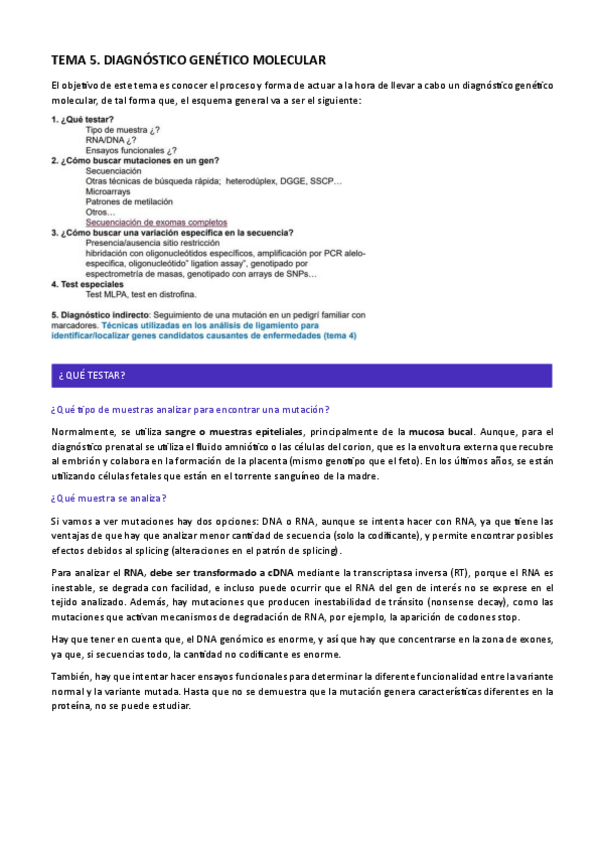 TEMA 5. DIAGNÓSTICO GENÉTICO MOLECULAR

El objetivo de este tema es conocer el proceso y forma de actuar a la hora de llevar a cabo un diagnóstico genético molecular, de tal forma que, el esquema general va a ser el siguiente:

1. ¿Qué testar?
Tipo de muestra ¿?
RNA/DNA ¿?
Ensayos funcionales ¿?
2. ¿Cómo buscar mutaciones en un gen?
Secuenciación
Otras técnicas de búsqueda rápida; heterodúplex, DGGE, SSCP…
Microarrays
Patrones de metilación
Otros…
Secuenciación de exomas completos
3. ¿Cómo buscar una variación específica en la secuencia?
Presencia/ausencia sitio restricción
hibridación con oligonucleótidos específicos, amplificación por PCR alelo-específica, oligonucleótido" ligation assay", genotipado por espectrometría de masas, genotipado con arrays de SNPs…
4. Test especiales
Test MLPA, test en distrofina.

5. Diagnóstico indirecto: Seguimiento de una mutación en un pedigrí familiar con marcadores. Técnicas utilizadas en los análisis de ligamiento para identificar/localizar genes candidatos causantes de enfermedades (tema 4)

¿ QUÉ TESTAR?

¿Qué tipo de muestras analizar para encontrar una mutación?

Normalmente, se utiliza sangre o muestras epiteliales, principalmente de la mucosa bucal. Aunque, para el diagnóstico prenatal se utiliza el fluido amniótico o las células del corion, que es la envoltura externa que recubre al embrión y colabora en la formación de la placenta (mismo genotipo que el feto). En los últimos años, se están utilizando células fetales que están en el torrente sanguíneo de la madre.

¿Qué muestra se analiza?

Si vamos a ver mutaciones hay dos opciones: DNA o RNA, aunque se intenta hacer con RNA, ya que tiene las ventajas de que hay que analizar menor cantidad de secuencia (solo la codificante), y permite encontrar posibles efectos debidos al splicing (alteraciones en el patrón de splicing).

Para analizar el RNA, debe ser transformado a cDNA mediante la transcriptasa inversa (RT), porque el RNA es inestable, se degrada con facilidad, e incluso puede ocurrir que el RNA del gen de interés no se exprese en el tejido analizado. Además, hay mutaciones que producen inestabilidad de tránsito (nonsense decay), como las mutaciones que activan mecanismos de degradación de RNA, por ejemplo, la aparición de codones stop.

Hay que tener en cuenta que, el DNA genómico es enorme, y así que hay que concentrarse en la zona de exones, ya que, si secuencias todo, la cantidad no codificante es enorme.

También, hay que intentar hacer ensayos funcionales para determinar la diferente funcionalidad entre la variante normal y la variante mutada. Hasta que no se demuestra que la mutación genera características diferentes en la proteína, no se puede estudiar.